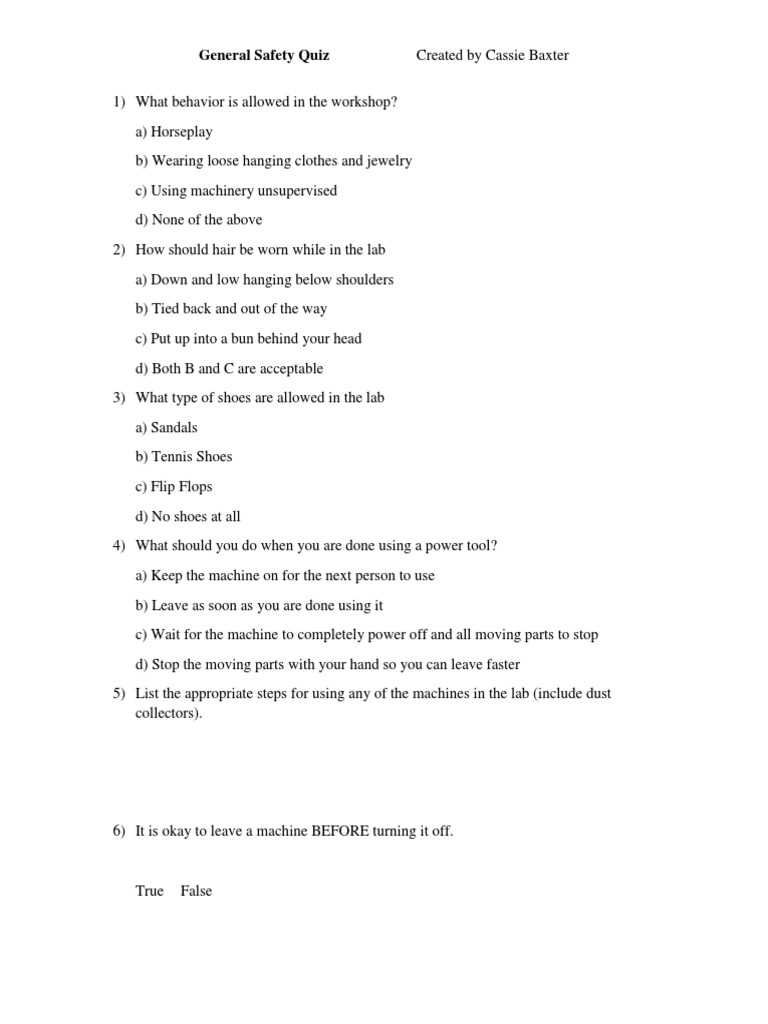 General Safety Quiz Created by Cassie Baxter

1) What behavior is allowed in the workshop?

a) Horseplay

b) Wearing loose hanging clothes and jewelry

c) Using machinery unsupervised

d) None of the above

2) How should hair be worn while in the lab

a) Down and low hanging below shoulders

b) Tied back and out of the way

c) Put up into a bun behind your head

d) Both B and C are acceptable

3) What type of shoes are allowed in the lab

a) Sandals

b) Tennis Shoes

c) Flip Flops

d) No shoes at all

4) What should you do when you are done using a power tool?

a) Keep the machine on for the next person to use

b) Leave as soon as you are done using it

c) Wait for the machine to completely power off and all moving parts to stop

d) Stop the moving parts with your hand so you can leave faster

5) List the appropriate steps for using any of the machines in the lab (include dust collectors).

6) It is okay to leave a machine BEFORE turning it off.

True False